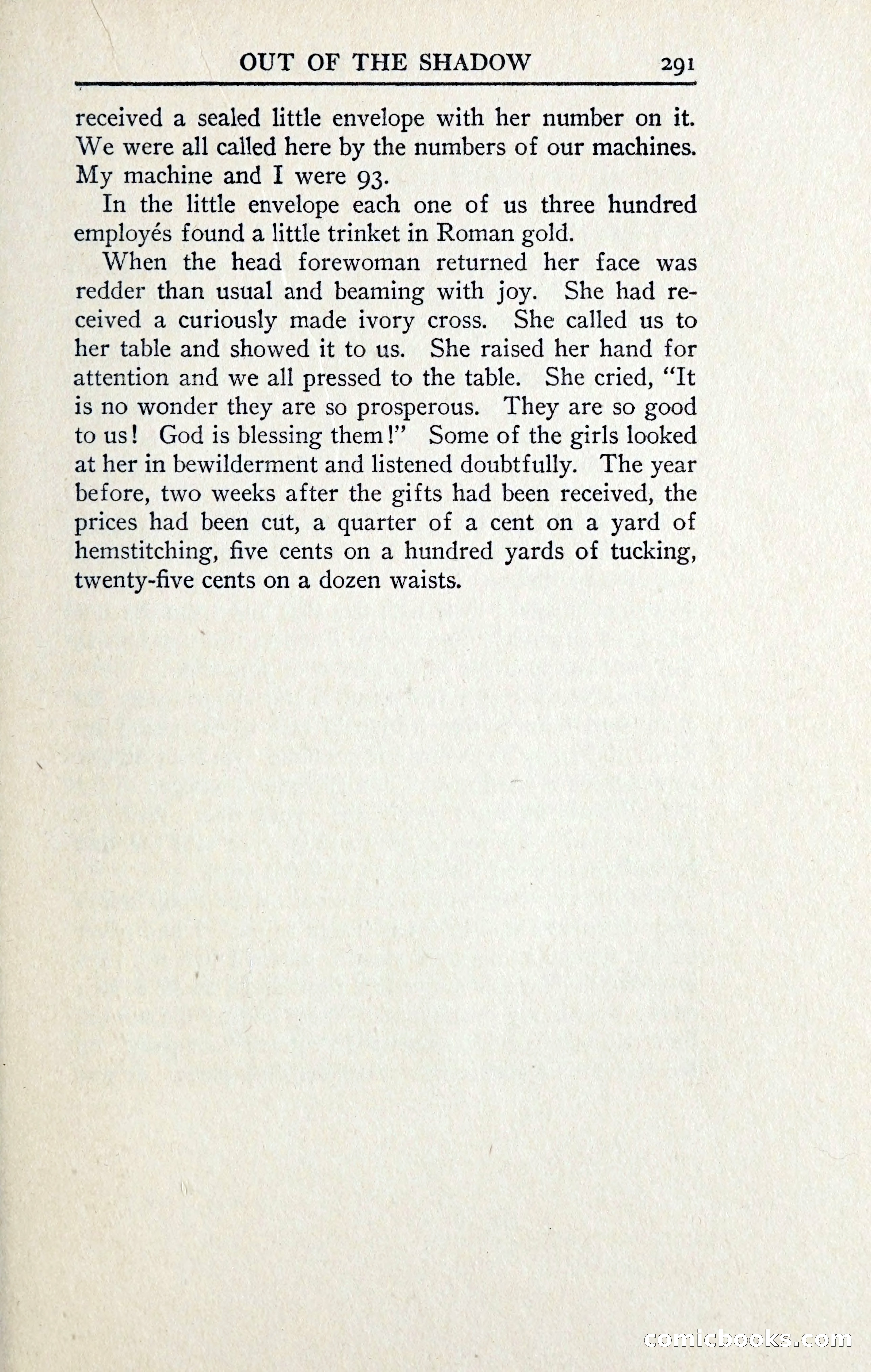 OUT OF THE SHADOW 291

received a sealed little envelope with her number on it. We were all called here by the numbers of our machines. My machine and I were 93.

In the little envelope each one of us three hundred employés found a little trinket in Roman gold.

When the head forewoman returned her face was redder than usual and beaming with joy. She had received a curiously made ivory cross. She called us to her table and showed it to us. She raised her hand for attention and we all pressed to the table. She cried, "It is no wonder they are so prosperous. They are so good to us! God is blessing them!" Some of the girls looked at her in bewilderment and listened doubtfully. The year before, two weeks after the gifts had been received, the prices had been cut, a quarter of a cent on a yard of hemstitching, five cents on a hundred yards of tucking, twenty-five cents on a dozen waists.

comicbooks.com